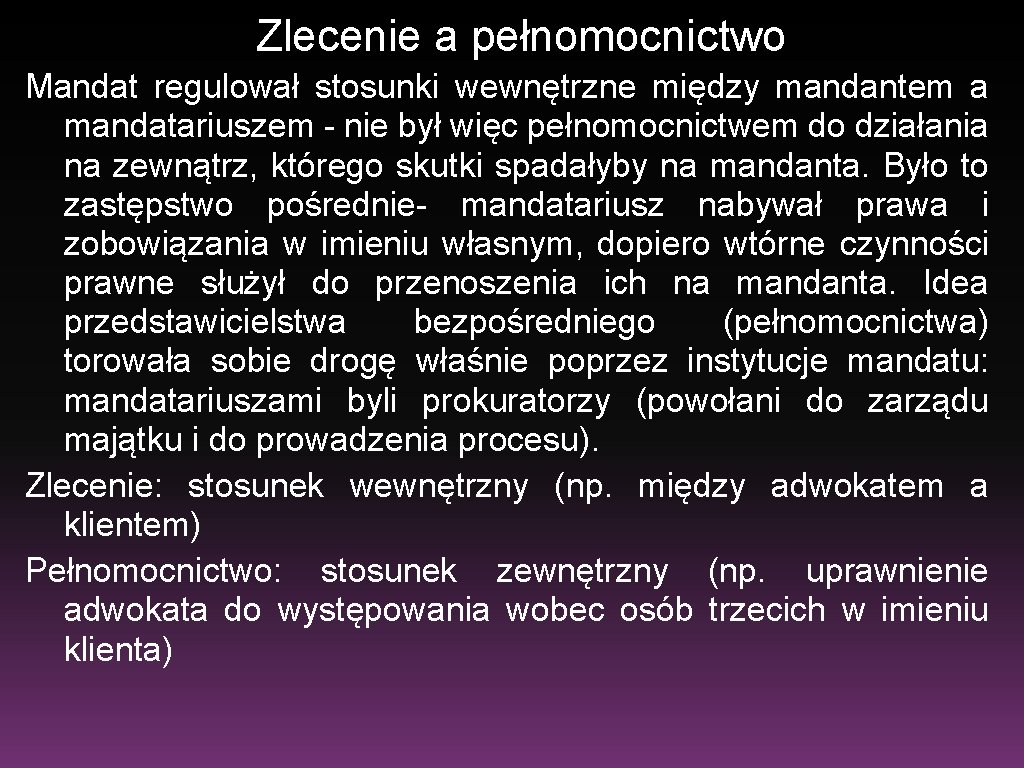 Zlecenie a pełnomocnictwo

Mandat regulował stosunki wewnętrzne między mandantem a mandatariuszem - nie był więc pełnomocnictwem do działania na zewnątrz, którego skutki spadałyby na mandanta. Było to zastępstwo pośrednie- mandatariusz nabywał prawa i zobowiązania w imieniu własnym, dopiero wtórne czynności prawne służył do przenoszenia ich na mandanta. Idea przedstawicielstwa bezpośredniego (pełnomocnictwa) torowała sobie drogę właśnie poprzez instytucje mandatu: mandatariuszami byli prokuratorzy (powołani do zarządu majątku i do prowadzenia procesu).

Zlecenie: stosunek wewnętrzny (np. między adwokatem a klientem)

Pełnomocnictwo: stosunek zewnętrzny (np. uprawnienie adwokata do występowania wobec osób trzecich w imieniu klienta)